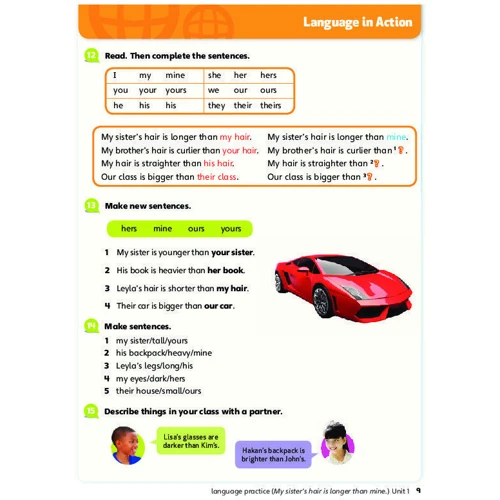 Language in Action

12 Read. Then complete the sentences.

| I | my | mine | she | her | hers |
|---|---|---|---|---|---|
| you | your | yours | we | our | ours |
| he | his | his | they | their | theirs |

My sister's hair is longer than my hair.
My brother's hair is curlier than your hair.
My hair is straighter than his hair.
Our class is bigger than their class.

My sister's hair is longer than mine.
My brother's hair is curlier than $^1$?.
My hair is straighter than $^2$?.
Our class is bigger than $^3$?.

13 Make new sentences.

hers mine ours yours

1 My sister is younger than your sister.
2 His book is heavier than her book.
3 Leyla's hair is shorter than my hair.
4 Their car is bigger than our car.

14 Make sentences.
1 my sister/tall/yours
2 his backpack/heavy/mine
3 Leyla's legs/long/his
4 my eyes/dark/hers
5 their house/small/ours

15 Describe things in your class with a partner.

Lisa's glasses are darker than Kim's.

Hakan's backpack is brighter than John's.

language practice (My sister's hair is longer than mine.) Unit 1 9